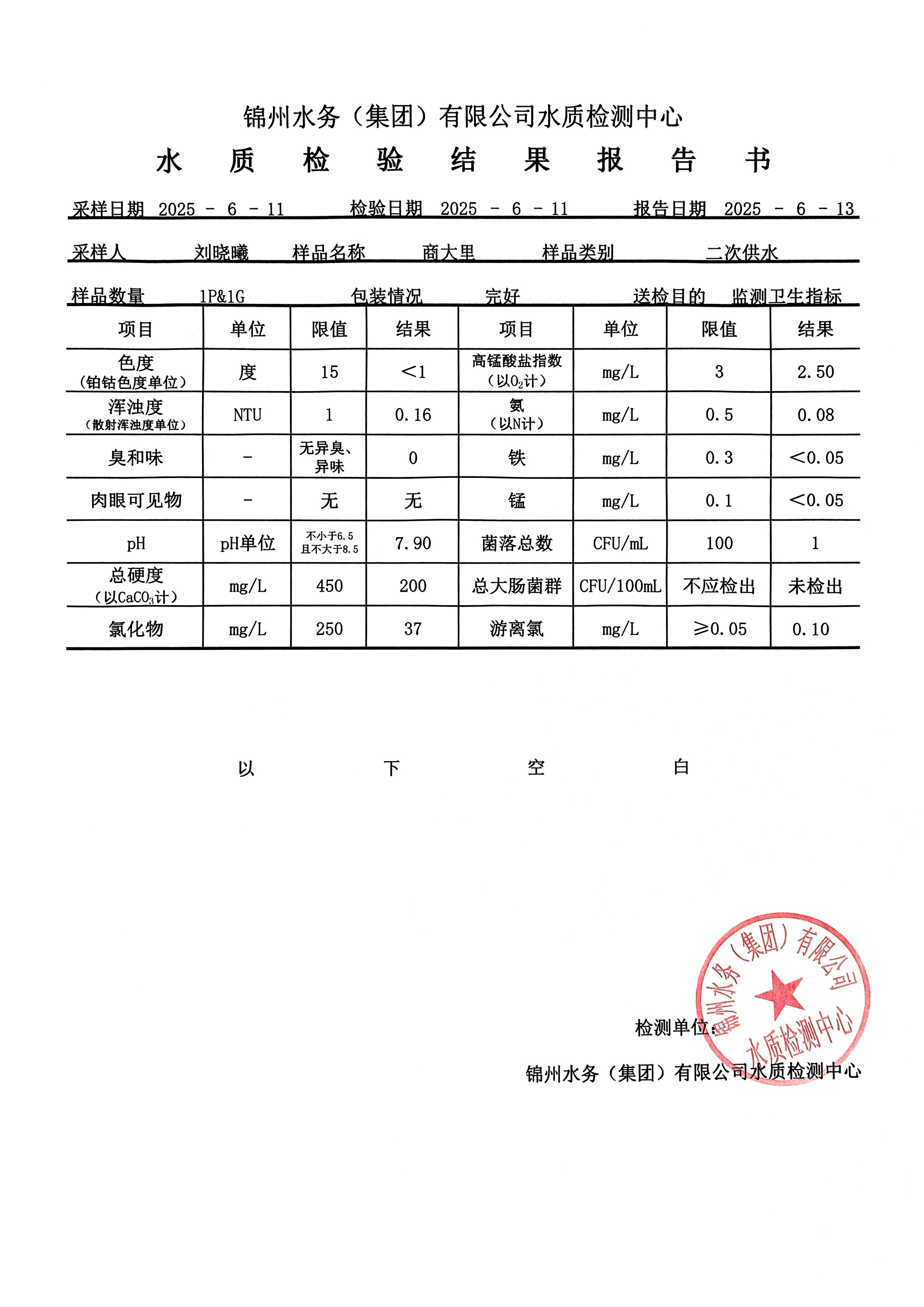 锦州水务（集团）有限公司水质检测中心

水 质 检 验 结 果 报 告 书

采样日期 2025 - 6 - 11 检验日期 2025 - 6 - 11 报告日期 2025 - 6 - 13

采样人 刘晓曦 样品名称 商大里 样品类别 二次供水

样品数量 1P&1G 包装情况 完好 送检目的 监测卫生指标

| 项目 | 单位 | 限值 | 结果 | 项目 | 单位 | 限值 | 结果 |
|---|---|---|---|---|---|---|---|
| 色度（铂钴色度单位） | 度 | 15 | ＜1 | 高锰酸盐指数（以$O_2$计） | mg/L | 3 | 2.50 |
| 浑浊度（散射浑浊度单位） | NTU | 1 | 0.16 | 氨（以N计） | mg/L | 0.5 | 0.08 |
| 臭和味 | - | 无异臭、异味 | 0 | 铁 | mg/L | 0.3 | ＜0.05 |
| 肉眼可见物 | - | 无 | 无 | 锰 | mg/L | 0.1 | ＜0.05 |
| pH | pH单位 | 不小于6.5且不大于8.5 | 7.90 | 菌落总数 | CFU/mL | 100 | 1 |
| 总硬度（以$CaCO_3$计） | mg/L | 450 | 200 | 总大肠菌群 | CFU/100mL | 不应检出 | 未检出 |
| 氯化物 | mg/L | 250 | 37 | 游离氯 | mg/L | ≥0.05 | 0.10 |

以 下 空 白

检测单位：

锦州水务（集团）有限公司水质检测中心

锦州水务（集团）有限公司 水质检测中心